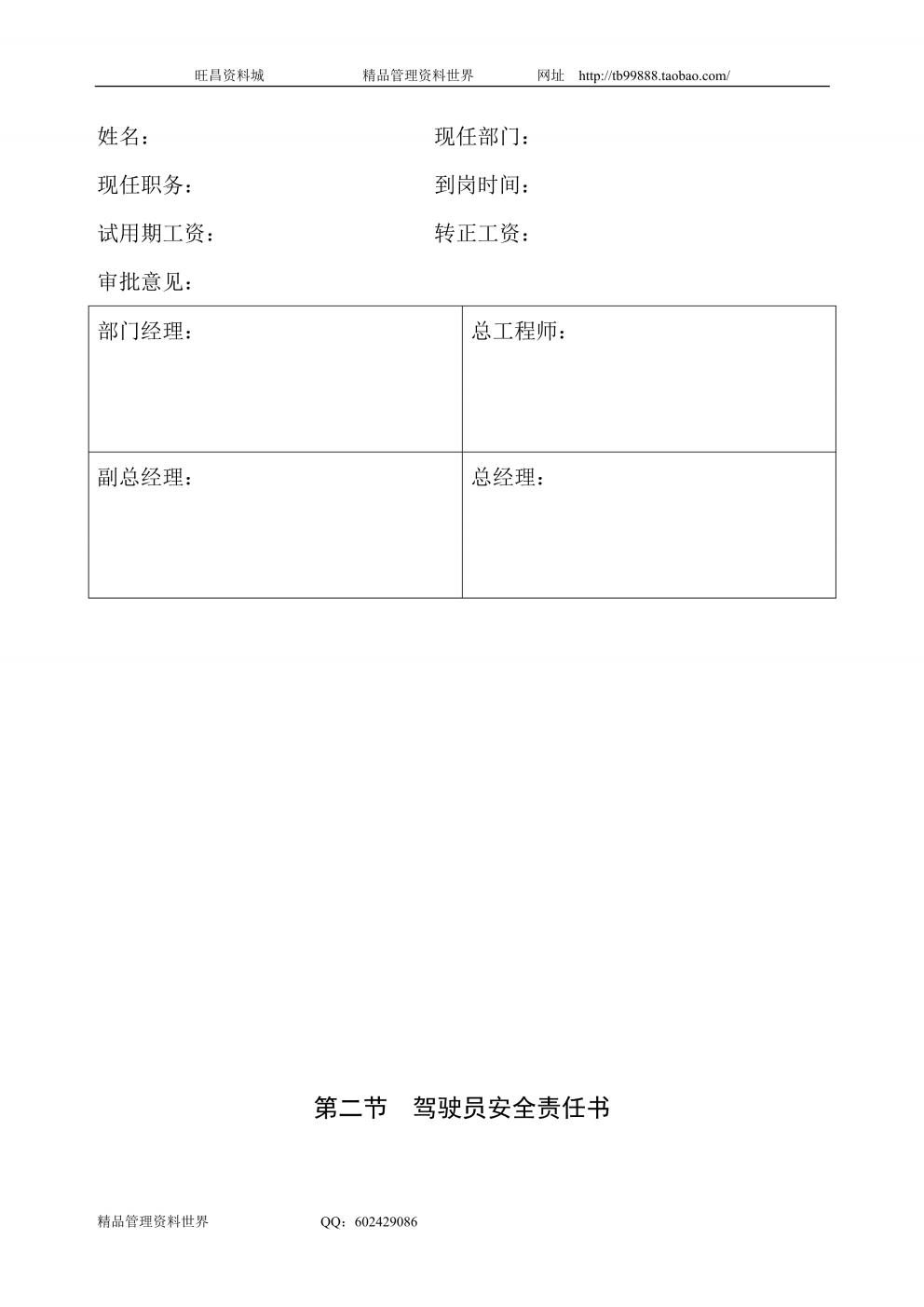 旺昌资料城　　　　精品管理资料世界　　　网址　http://tb99888.taobao.com/

姓名：　　　　　　　　　　　　现任部门：

现任职务：　　　　　　　　　　到岗时间：

试用期工资：　　　　　　　　　转正工资：

审批意见：

| 部门经理： | 总工程师： |
|---|---|
| 副总经理： | 总经理： |

第二节　驾驶员安全责任书

精品管理资料世界　　　　QQ：602429086